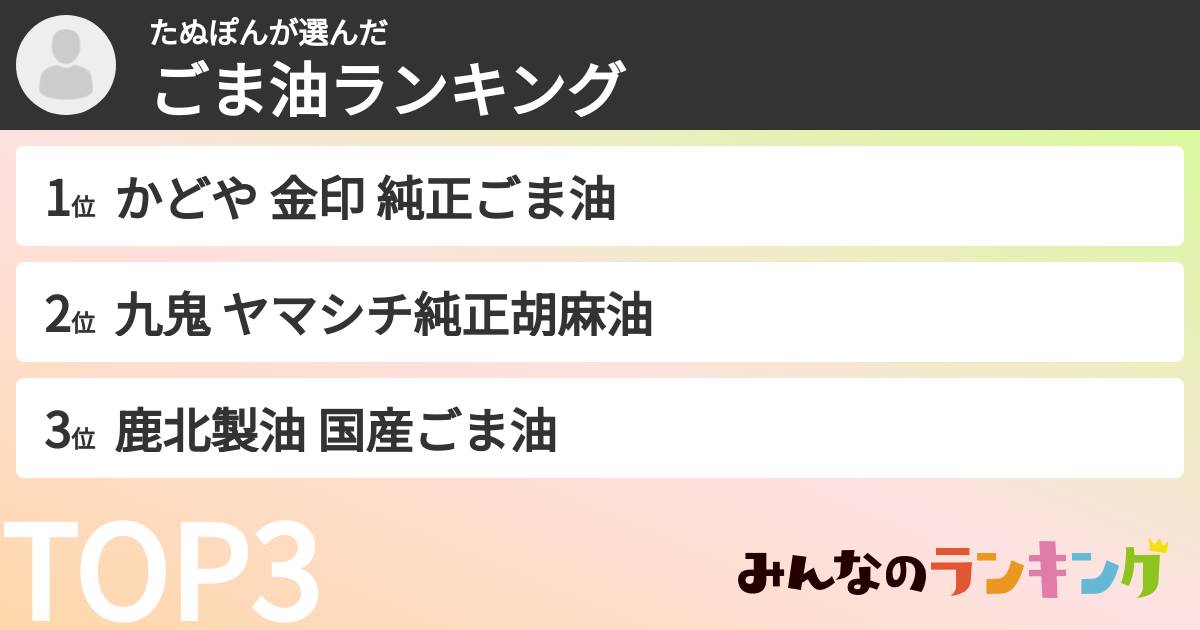 たぬぽんが選んだ
ごま油ランキング

1位 かどや 金印 純正ごま油

2位 九鬼 ヤマシチ純正胡麻油

3位 鹿北製油 国産ごま油

TOP3

みんなのランキング